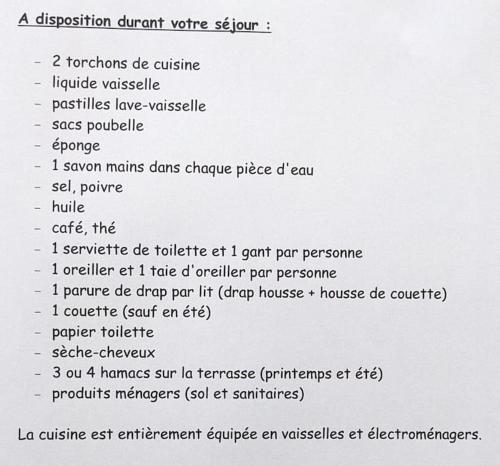 A disposition durant votre séjour :

- 2 torchons de cuisine
- liquide vaisselle
- pastilles lave-vaisselle
- sacs poubelle
- éponge
- 1 savon mains dans chaque pièce d'eau
- sel, poivre
- huile
- café, thé
- 1 serviette de toilette et 1 gant par personne
- 1 oreiller et 1 taie d'oreiller par personne
- 1 parure de drap par lit (drap housse + housse de couette)
- 1 couette (sauf en été)
- papier toilette
- sèche-cheveux
- 3 ou 4 hamacs sur la terrasse (printemps et été)
- produits ménagers (sol et sanitaires)

La cuisine est entièrement équipée en vaisselles et électroménagers.